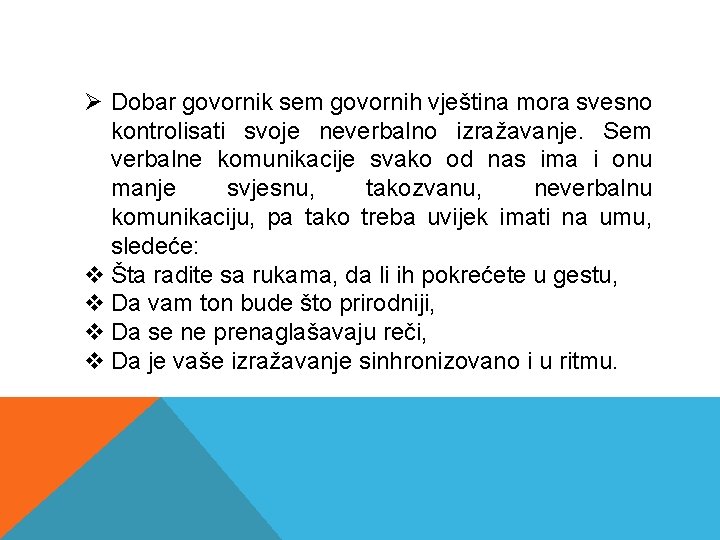 ➢ Dobar govornik sem govornih vještina mora svesno kontrolisati svoje neverbalno izražavanje. Sem verbalne komunikacije svako od nas ima i onu manje svjesnu, takozvanu, neverbalnu komunikaciju, pa tako treba uvijek imati na umu, sledeće:
❖ Šta radite sa rukama, da li ih pokrećete u gestu,
❖ Da vam ton bude što prirodniji,
❖ Da se ne prenaglašavaju reči,
❖ Da je vaše izražavanje sinhronizovano i u ritmu.